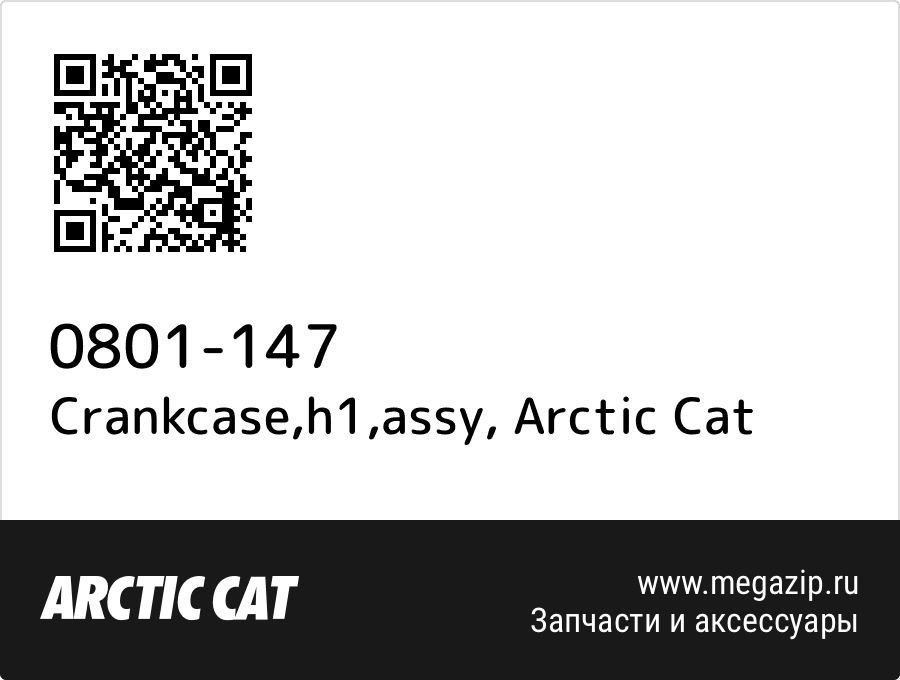 0801-147
Crankcase,h1,assy, Arctic Cat

ARCTIC CAT

www.megazip.ru
Запчасти и аксессуары